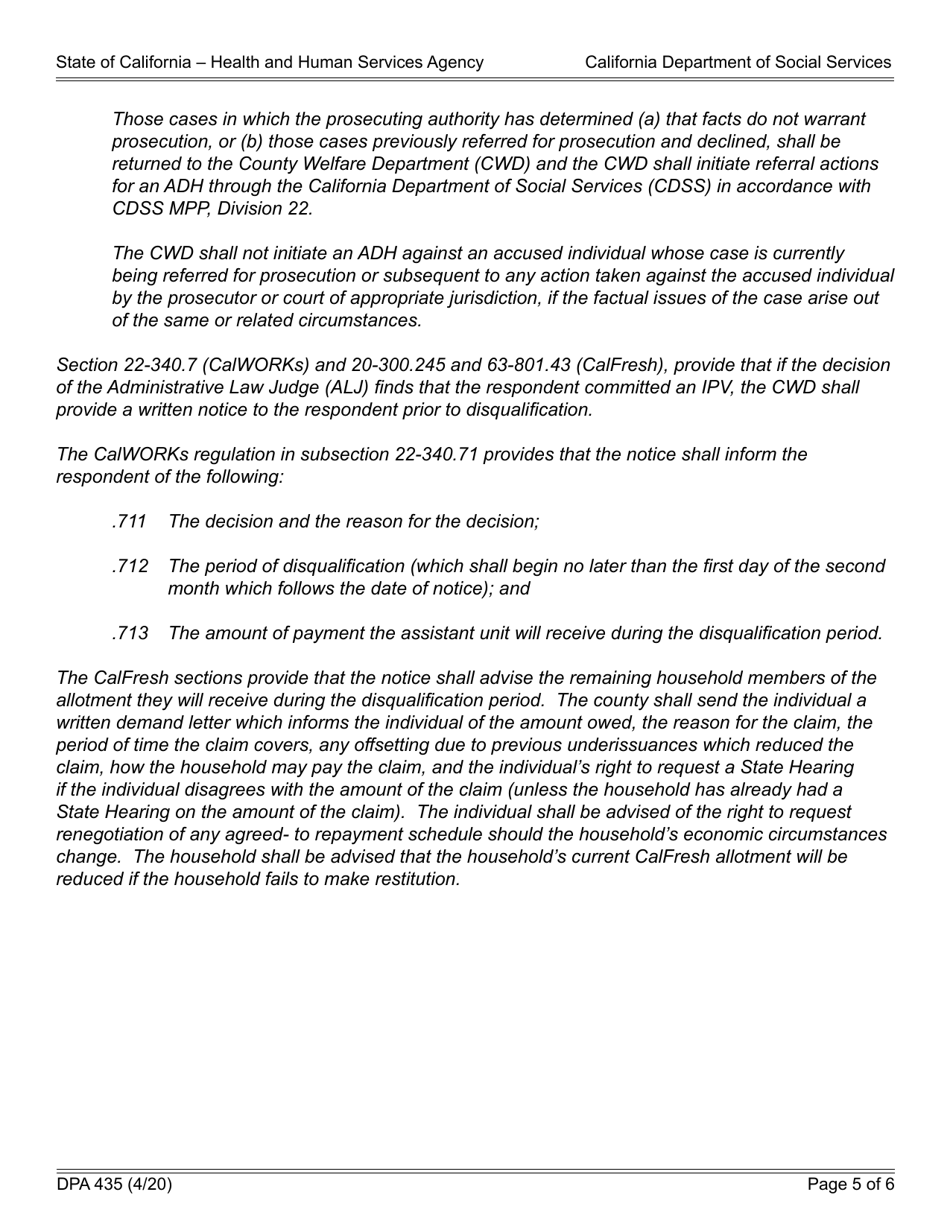 State of California – Health and Human Services Agency

California Department of Social Services

Those cases in which the prosecuting authority has determined (a) that facts do not warrant prosecution, or (b) those cases previously referred for prosecution and declined, shall be returned to the County Welfare Department (CWD) and the CWD shall initiate referral actions for an ADH through the California Department of Social Services (CDSS) in accordance with CDSS MPP, Division 22.

The CWD shall not initiate an ADH against an accused individual whose case is currently being referred for prosecution or subsequent to any action taken against the accused individual by the prosecutor or court of appropriate jurisdiction, if the factual issues of the case arise out of the same or related circumstances.

Section 22-340.7 (CalWORKs) and 20-300.245 and 63-801.43 (CalFresh), provide that if the decision of the Administrative Law Judge (ALJ) finds that the respondent committed an IPV, the CWD shall provide a written notice to the respondent prior to disqualification.

The CalWORKs regulation in subsection 22-340.71 provides that the notice shall inform the respondent of the following:

.711 The decision and the reason for the decision;

.712 The period of disqualification (which shall begin no later than the first day of the second month which follows the date of notice); and

.713 The amount of payment the assistant unit will receive during the disqualification period.

The CalFresh sections provide that the notice shall advise the remaining household members of the allotment they will receive during the disqualification period. The county shall send the individual a written demand letter which informs the individual of the amount owed, the reason for the claim, the period of time the claim covers, any offsetting due to previous underissuances which reduced the claim, how the household may pay the claim, and the individual's right to request a State Hearing if the individual disagrees with the amount of the claim (unless the household has already had a State Hearing on the amount of the claim). The individual shall be advised of the right to request renegotiation of any agreed- to repayment schedule should the household's economic circumstances change. The household shall be advised that the household's current CalFresh allotment will be reduced if the household fails to make restitution.

DPA 435 (4/20)

Page 5 of 6